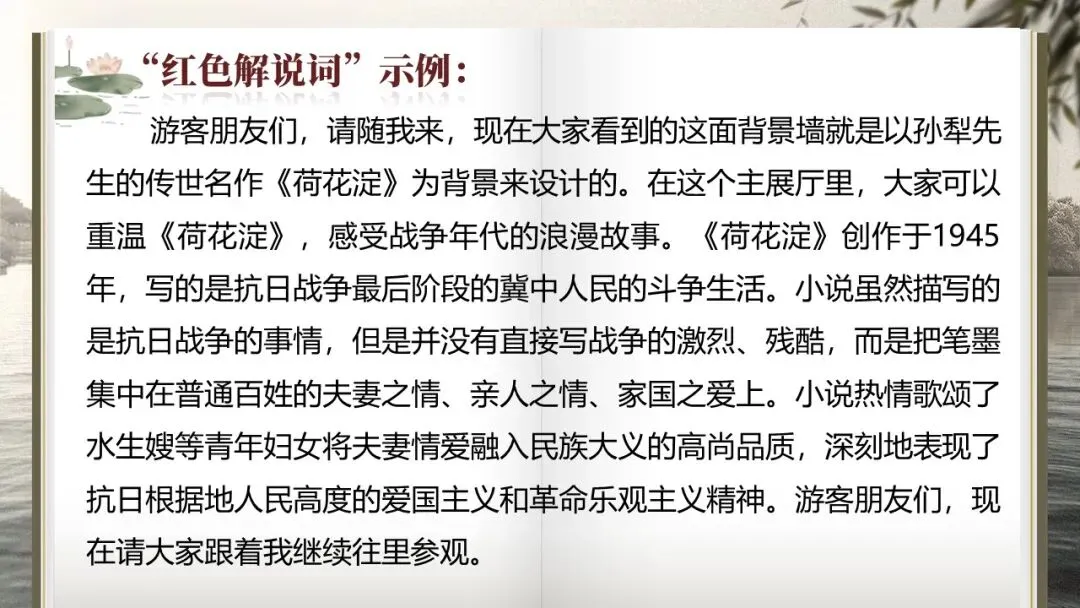 “红色解说词”示例：

游客朋友们，请随我来，现在大家看到的这面背景墙就是以孙犁先生的传世名作《荷花淀》为背景来设计的。在这个主展厅里，大家可以重温《荷花淀》，感受战争年代的浪漫故事。《荷花淀》创作于1945年，写的是抗日战争最后阶段的冀中人民的斗争生活。小说虽然描写的是抗日战争的事情，但是并没有直接写战争的激烈、残酷，而是把笔墨集中在普通百姓的夫妻之情、亲人之情、家国之爱上。小说热情歌颂了水生嫂等青年妇女将夫妻情爱融入民族大义的高尚品质，深刻地表现了抗日根据地人民高度的爱国主义和革命乐观主义精神。游客朋友们，现在请大家跟着我继续往里参观。